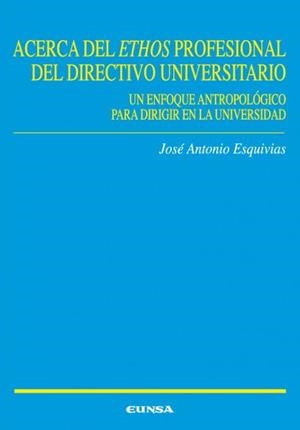 ACERCA DEL ETHOS PROFESIONAL DEL DIRECTIVO UNIVERSITARIO

UN ENFOQUE ANTROPOLÓGICO PARA DIRIGIR EN LA UNIVERSIDAD

José Antonio Esquivias

EUNSA